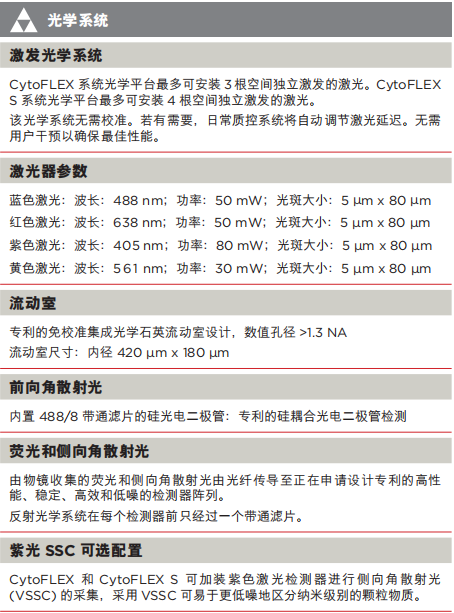 光学系统

激发光学系统

CytoFLEX 系统光学平台最多可安装 3 根空间独立激发的激光。CytoFLEX S 系统光学平台最多可安装 4 根空间独立激发的激光。

该光学系统无需校准。若有需要，日常质控系统将自动调节激光延迟。无需用户干预以确保最佳性能。

激光器参数

蓝色激光：波长：488 nm；功率：50 mW；光斑大小：5 µm x 80 µm
红色激光：波长：638 nm；功率：50 mW；光斑大小：5 µm x 80 µm
紫色激光：波长：405 nm；功率：80 mW；光斑大小：5 µm x 80 µm
黄色激光：波长：561 nm；功率：30 mW；光斑大小：5 µm x 80 µm

流动室

专利的免校准集成光学石英流动室设计，数值孔径 >1.3 NA
流动室尺寸：内径 420 µm x 180 µm

前向角散射光

内置 488/8 带通滤片的硅光电二极管：专利的硅耦合光电二极管检测

荧光和侧向角散射光

由物镜收集的荧光和侧向角散射光由光纤传导至正在申请设计专利的高性能、稳定、高效和低噪的检测器阵列。

反射光学系统在每个检测器前只经过一个带通滤片。

紫光 SSC 可选配置

CytoFLEX 和 CytoFLEX S 可加装紫色激光检测器进行侧向角散射光 (VSSC) 的采集，采用 VSSC 可易于更低噪地区分纳米级别的颗粒物质。